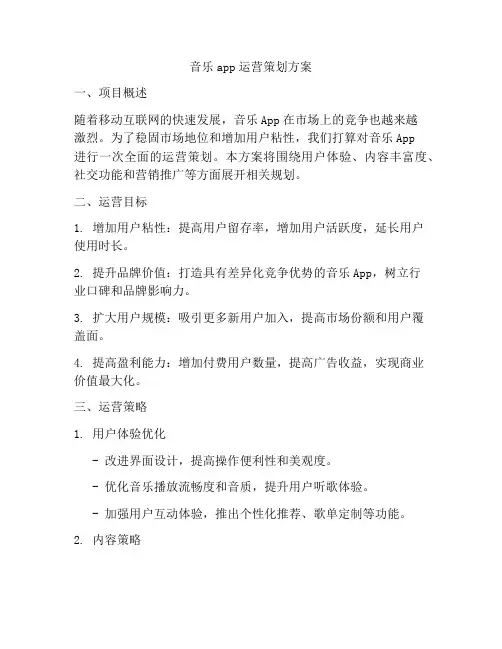 音乐 app 运营策划方案

一、项目概述

随着移动互联网的快速发展，音乐 App 在市场上的竞争也越来越激烈。为了稳固市场地位和增加用户粘性，我们打算对音乐 App 进行一次全面的运营策划。本方案将围绕用户体验、内容丰富度、社交功能和营销推广等方面展开相关规划。

二、运营目标

1. 增加用户粘性：提高用户留存率，增加用户活跃度，延长用户使用时长。

2. 提升品牌价值：打造具有差异化竞争优势的音乐 App，树立行业口碑和品牌影响力。

3. 扩大用户规模：吸引更多新用户加入，提高市场份额和用户覆盖面。

4. 提高盈利能力：增加付费用户数量，提高广告收益，实现商业价值最大化。

三、运营策略

1. 用户体验优化

- 改进界面设计，提高操作便利性和美观度。

- 优化音乐播放流畅度和音质，提升用户听歌体验。

- 加强用户互动体验，推出个性化推荐、歌单定制等功能。

2. 内容策略